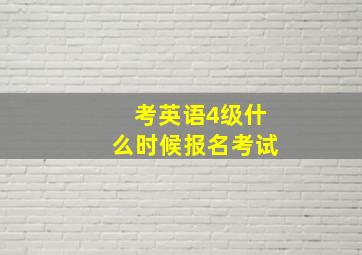 考英语4级什么时候报名考试